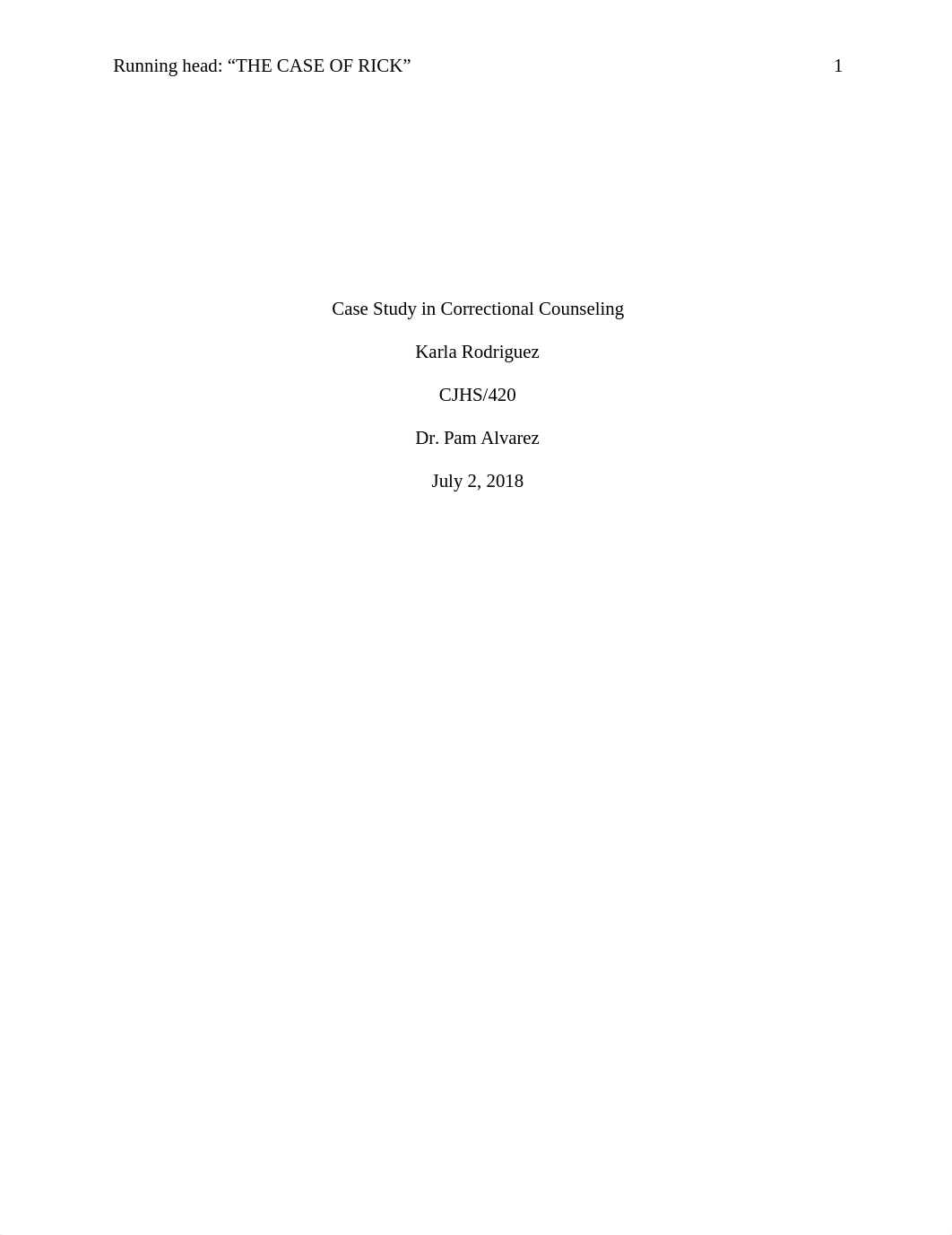 Running head: “THE CASE OF RICK” 1

Case Study in Correctional Counseling

Karla Rodriguez

CJHS/420

Dr. Pam Alvarez

July 2, 2018